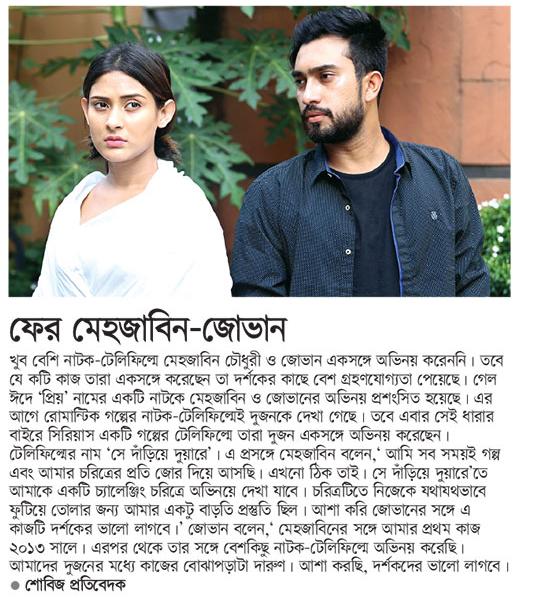 ফের মেহজাবিন-জোভান

খুব বেশি নাটক-টেলিফিল্মে মেহজাবিন চৌধুরী ও জোভান একসঙ্গে অভিনয় করেননি। তবে যে কটি কাজ তারা একসঙ্গে করেছেন তা দর্শকের কাছে বেশ গ্রহণযোগ্যতা পেয়েছে। গেল ঈদে 'প্রিয়' নামের একটি নাটকে মেহজাবিন ও জোভানের অভিনয় প্রশংসিত হয়েছে। এর আগে রোমান্টিক গল্পের নাটক-টেলিফিল্মেই দুজনকে দেখা গেছে। তবে এবার সেই ধারার বাইরে সিরিয়াস একটি গল্পের টেলিফিল্মে তারা দুজন একসঙ্গে অভিনয় করেছেন। টেলিফিল্মের নাম 'সে দাঁড়িয়ে দুয়ারে'। এ প্রসঙ্গে মেহজাবিন বলেন,' আমি সব সময়ই গল্প এবং আমার চরিত্রের প্রতি জোর দিয়ে আসছি। এখনো ঠিক তাই। সে দাঁড়িয়ে দুয়ারে'তে আমাকে একটি চ্যালেঞ্জিং চরিত্রে অভিনয়ে দেখা যাবে। চরিত্রটিতে নিজেকে যথাযথভাবে ফুটিয়ে তোলার জন্য আমার একটু বাড়তি প্রস্তুতি ছিল। আশা করি জোভানের সঙ্গে এ কাজটি দর্শকের ভালো লাগবে।' জোভান বলেন,' মেহজাবিনের সঙ্গে আমার প্রথম কাজ ২০১৩ সালে। এরপর থেকে তার সঙ্গে বেশকিছু নাটক-টেলিফিল্মে অভিনয় করেছি। আমাদের দুজনের মধ্যে কাজের বোঝাপড়াটা দারুণ। আশা করছি, দর্শকদের ভালো লাগবে।
● শোবিজ প্রতিবেদক